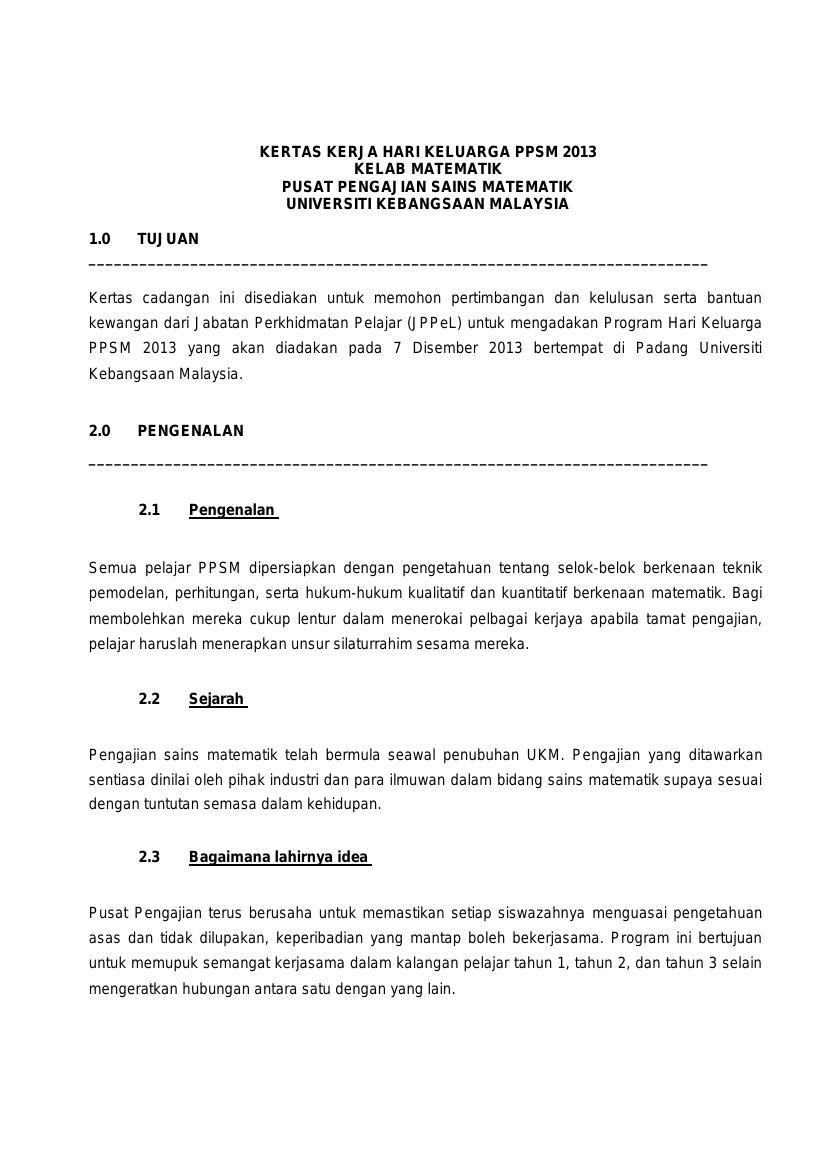 KERTAS KERJA HARI KELUARGA PPSM 2013
KELAB MATEMATIK
PUSAT PENGAJIAN SAINS MATEMATIK
UNIVERSITI KEBANGSAAN MALAYSIA

1.0 TUJUAN

Kertas cadangan ini disediakan untuk memohon pertimbangan dan kelulusan serta bantuan kewangan dari Jabatan Perkhidmatan Pelajar (JPPeL) untuk mengadakan Program Hari Keluarga PPSM 2013 yang akan diadakan pada 7 Disember 2013 bertempat di Padang Universiti Kebangsaan Malaysia.

2.0 PENGENALAN

2.1 Pengenalan

Semua pelajar PPSM dipersiapkan dengan pengetahuan tentang selok-belok berkenaan teknik pemodelan, perhitungan, serta hukum-hukum kualitatif dan kuantitatif berkenaan matematik. Bagi membolehkan mereka cukup lentur dalam menerokai pelbagai kerjaya apabila tamat pengajian, pelajar haruslah menerapkan unsur silaturrahim sesama mereka.

2.2 Sejarah

Pengajian sains matematik telah bermula seawal penubuhan UKM. Pengajian yang ditawarkan sentiasa dinilai oleh pihak industri dan para ilmuwan dalam bidang sains matematik supaya sesuai dengan tuntutan semasa dalam kehidupan.

2.3 Bagaimana lahirnya idea

Pusat Pengajian terus berusaha untuk memastikan setiap siswazahnya menguasai pengetahuan asas dan tidak dilupakan, keperibadian yang mantap boleh bekerjasama. Program ini bertujuan untuk memupuk semangat kerjasama dalam kalangan pelajar tahun 1, tahun 2, dan tahun 3 selain mengeratkan hubungan antara satu dengan yang lain.